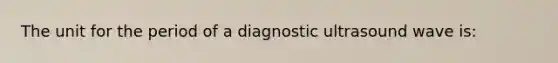 The unit for the period of a diagnostic ultrasound wave is: